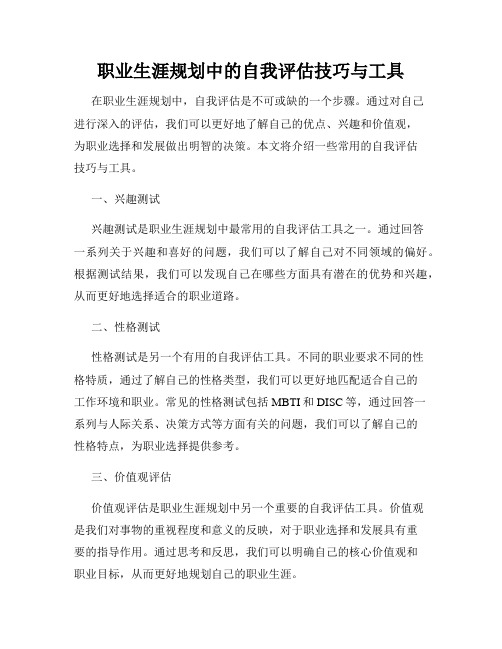 职业生涯规划中的自我评估技巧与工具

在职业生涯规划中，自我评估是不可或缺的一个步骤。通过对自己进行深入的评估，我们可以更好地了解自己的优点、兴趣和价值观，为职业选择和发展做出明智的决策。本文将介绍一些常用的自我评估技巧与工具。

一、兴趣测试

兴趣测试是职业生涯规划中最常用的自我评估工具之一。通过回答一系列关于兴趣和喜好的问题，我们可以了解自己对不同领域的偏好。根据测试结果，我们可以发现自己在哪些方面具有潜在的优势和兴趣，从而更好地选择适合的职业道路。

二、性格测试

性格测试是另一个有用的自我评估工具。不同的职业要求不同的性格特质，通过了解自己的性格类型，我们可以更好地匹配适合自己的工作环境和职业。常见的性格测试包括 MBTI 和 DISC 等，通过回答一系列与人际关系、决策方式等方面有关的问题，我们可以了解自己的性格特点，为职业选择提供参考。

三、价值观评估

价值观评估是职业生涯规划中另一个重要的自我评估工具。价值观是我们对事物的重视程度和意义的反映，对于职业选择和发展具有重要的指导作用。通过思考和反思，我们可以明确自己的核心价值观和职业目标，从而更好地规划自己的职业生涯。